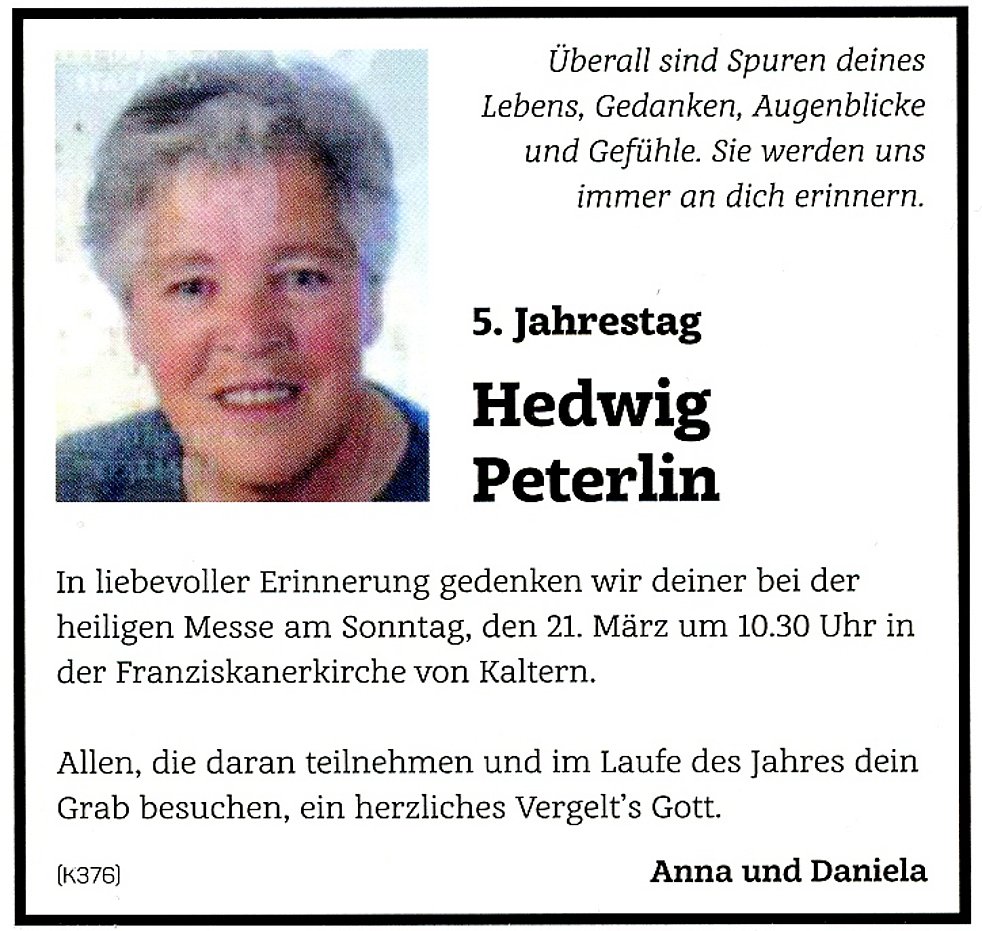 Überall sind Spuren deines Lebens, Gedanken, Augenblicke und Gefühle. Sie werden uns immer an dich erinnern.

5. Jahrestag

Hedwig Peterlin

In liebevoller Erinnerung gedenken wir deiner bei der heiligen Messe am Sonntag, den 21. März um 10.30 Uhr in der Franziskanerkirche von Kaltern.

Allen, die daran teilnehmen und im Laufe des Jahres dein Grab besuchen, ein herzliches Vergelt's Gott.

(K376)

Anna und Daniela